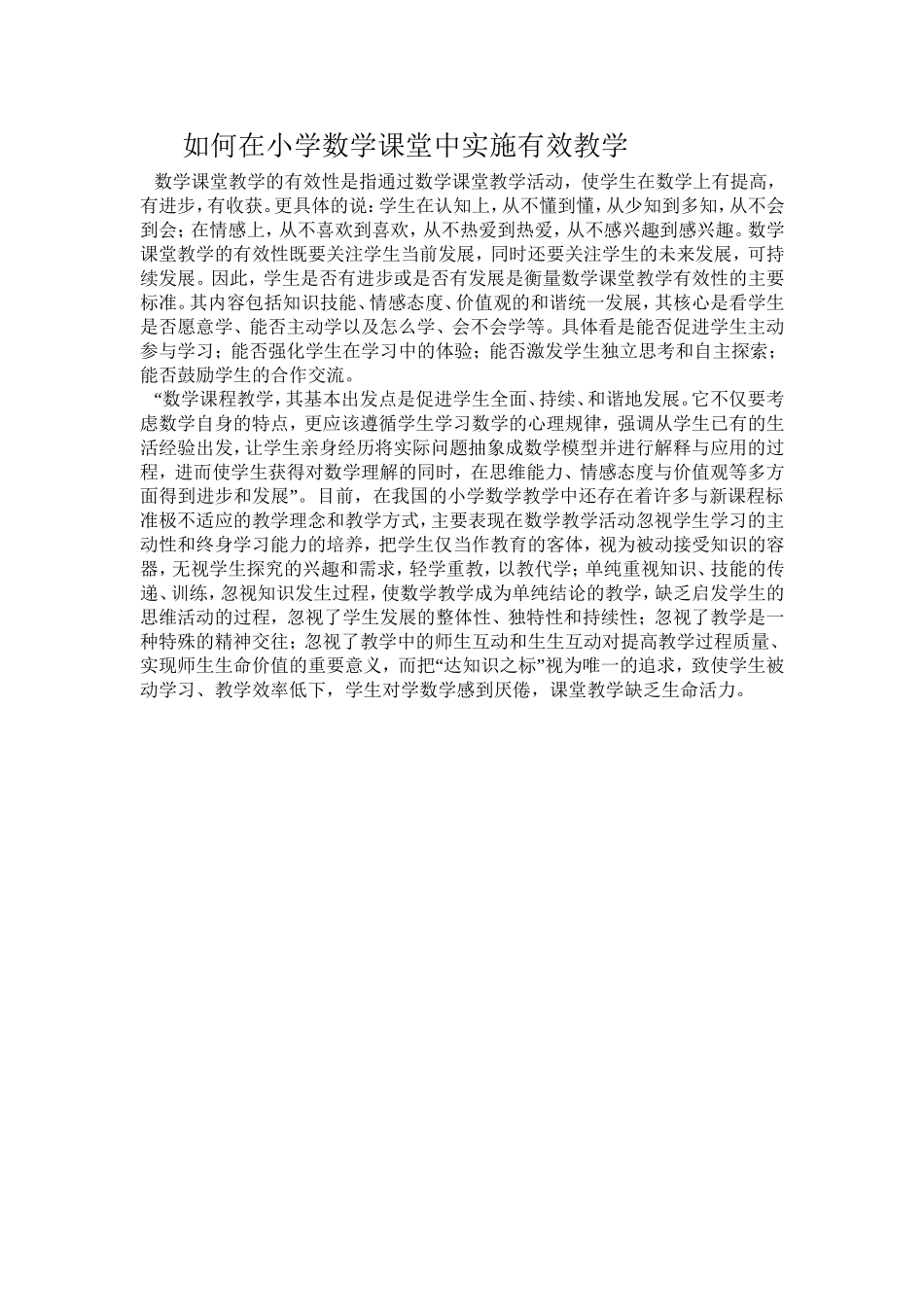 如何在小学数学课堂中实施有效教学

数学课堂教学的有效性是指通过数学课堂教学活动，使学生在数学上有提高，有进步，有收获。更具体的说：学生在认知上，从不懂到懂，从少知到多知，从不会到会；在情感上，从不喜欢到喜欢，从不热爱到热爱，从不感兴趣到感兴趣。数学课堂教学的有效性既要关注学生当前发展，同时还要关注学生的未来发展，可持续发展。因此，学生是否有进步或是否有发展是衡量数学课堂教学有效性的主要标准。其内容包括知识技能、情感态度、价值观的和谐统一发展，其核心是看学生是否愿意学、能否主动学以及怎么学、会不会学等。具体看是能否促进学生主动参与学习；能否强化学生在学习中的体验；能否激发学生独立思考和自主探索；能否鼓励学生的合作交流。

“数学课程教学，其基本出发点是促进学生全面、持续、和谐地发展。它不仅要考虑数学自身的特点，更应该遵循学生学习数学的心理规律，强调从学生已有的生活经验出发，让学生亲身经历将实际问题抽象成数学模型并进行解释与应用的过程，进而使学生获得对数学理解的同时，在思维能力、情感态度与价值观等多方面得到进步和发展”。目前，在我国的小学数学教学中还存在着许多与新课程标准极不适应的教学理念和教学方式，主要表现在数学教学活动忽视学生学习的主动性和终身学习能力的培养，把学生仅当作教育的客体，视为被动接受知识的容器，无视学生探究的兴趣和需求，轻学重教，以教代学；单纯重视知识、技能的传递、训练，忽视知识发生过程，使数学教学成为单纯结论的教学，缺乏启发学生的思维活动的过程，忽视了学生发展的整体性、独特性和持续性；忽视了教学是一种特殊的精神交往；忽视了教学中的师生互动和生生互动对提高教学过程质量、实现师生生命价值的重要意义，而把“达知识之标”视为唯一的追求，致使学生被动学习、教学效率低下，学生对学数学感到厌倦，课堂教学缺乏生命活力。